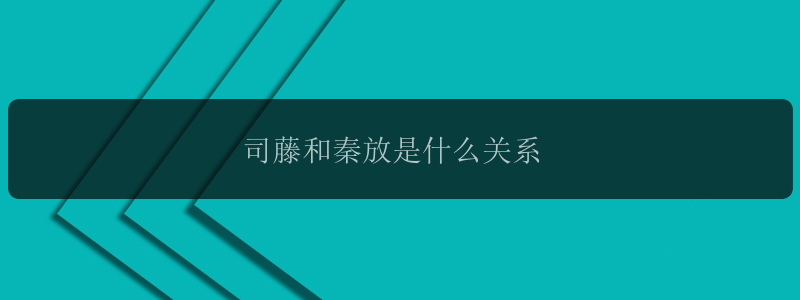 司藤和秦放是什么关系